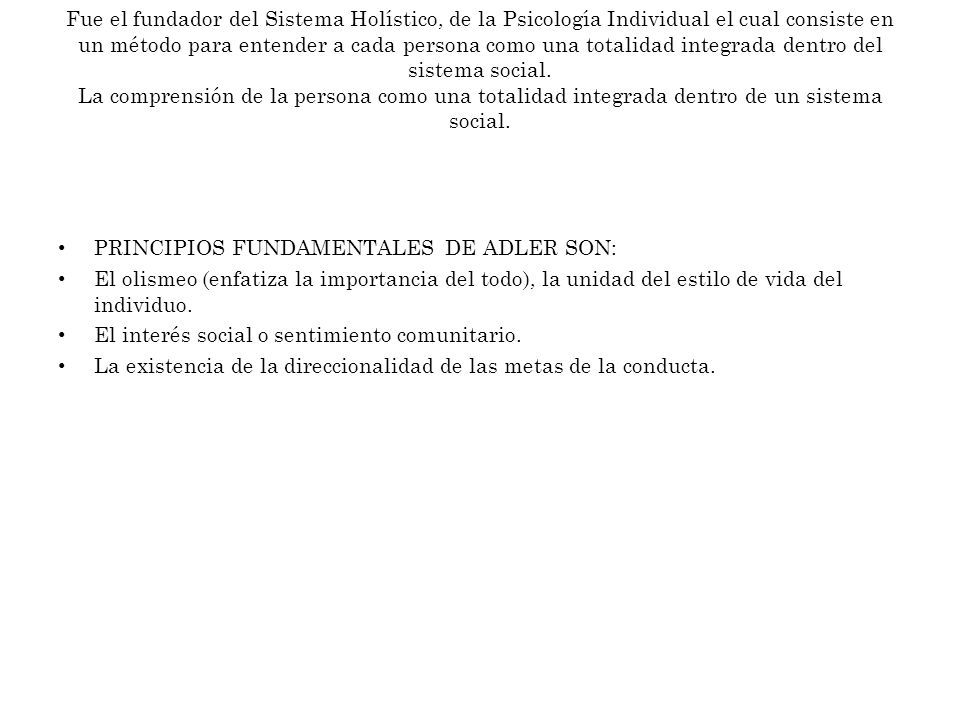 Fue el fundador del Sistema Holístico, de la Psicología Individual el cual consiste en un método para entender a cada persona como una totalidad integrada dentro del sistema social.
La comprensión de la persona como una totalidad integrada dentro de un sistema social.

• PRINCIPIOS FUNDAMENTALES DE ADLER SON:
• El olismeo (enfatiza la importancia del todo), la unidad del estilo de vida del individuo.
• El interés social o sentimiento comunitario.
• La existencia de la direccionalidad de las metas de la conducta.